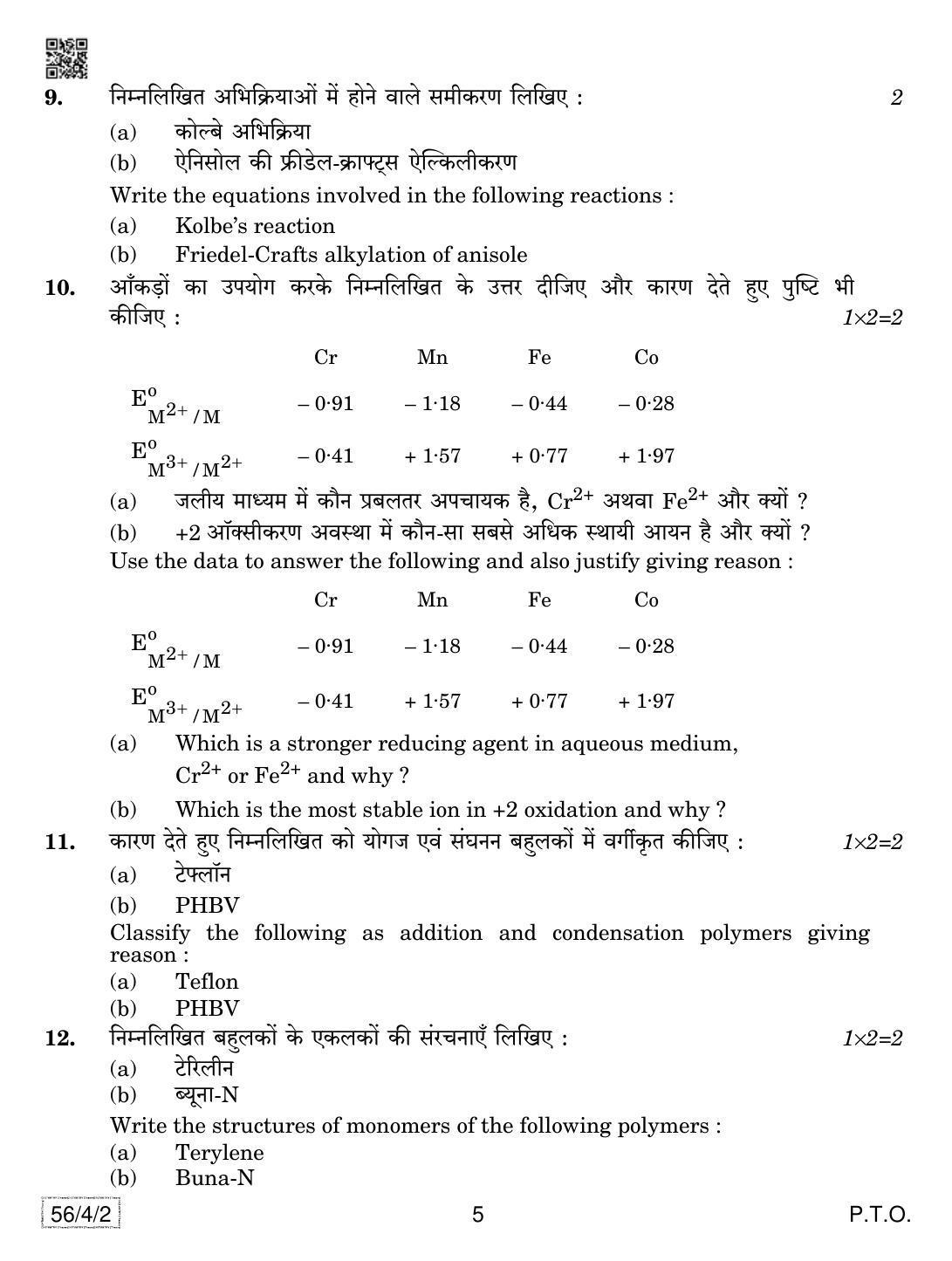 9. निम्नलिखित अभिक्रियाओं में होने वाले समीकरण लिखिए : 2

(a) कोल्बे अभिक्रिया

(b) ऐनिसोल की फ्रीडेल-क्राफ्ट्स ऐल्किलीकरण

Write the equations involved in the following reactions :

(a) Kolbe's reaction

(b) Friedel-Crafts alkylation of anisole

10. आँकड़ों का उपयोग करके निम्नलिखित के उत्तर दीजिए और कारण देते हुए पुष्टि भी कीजिए : 1×2=2

| | Cr | Mn | Fe | Co |
|---|---|---|---|---|
| $E^o_{M^{2+}/M}$ | – 0·91 | – 1·18 | – 0·44 | – 0·28 |
| $E^o_{M^{3+}/M^{2+}}$ | – 0·41 | + 1·57 | + 0·77 | + 1·97 |

(a) जलीय माध्यम में कौन प्रबलतर अपचायक है, $Cr^{2+}$ अथवा $Fe^{2+}$ और क्यों ?

(b) +2 ऑक्सीकरण अवस्था में कौन-सा सबसे अधिक स्थायी आयन है और क्यों ?

Use the data to answer the following and also justify giving reason :

| | Cr | Mn | Fe | Co |
|---|---|---|---|---|
| $E^o_{M^{2+}/M}$ | – 0·91 | – 1·18 | – 0·44 | – 0·28 |
| $E^o_{M^{3+}/M^{2+}}$ | – 0·41 | + 1·57 | + 0·77 | + 1·97 |

(a) Which is a stronger reducing agent in aqueous medium, $Cr^{2+}$ or $Fe^{2+}$ and why ?

(b) Which is the most stable ion in +2 oxidation and why ?

11. कारण देते हुए निम्नलिखित को योगज एवं संघनन बहुलकों में वर्गीकृत कीजिए : 1×2=2

(a) टेफ्लॉन

(b) PHBV

Classify the following as addition and condensation polymers giving reason :

(a) Teflon

(b) PHBV

12. निम्नलिखित बहुलकों के एकलकों की संरचनाएँ लिखिए : 1×2=2

(a) टेरिलीन

(b) ब्यूना-N

Write the structures of monomers of the following polymers :

(a) Terylene

(b) Buna-N

56/4/2 5 P.T.O.